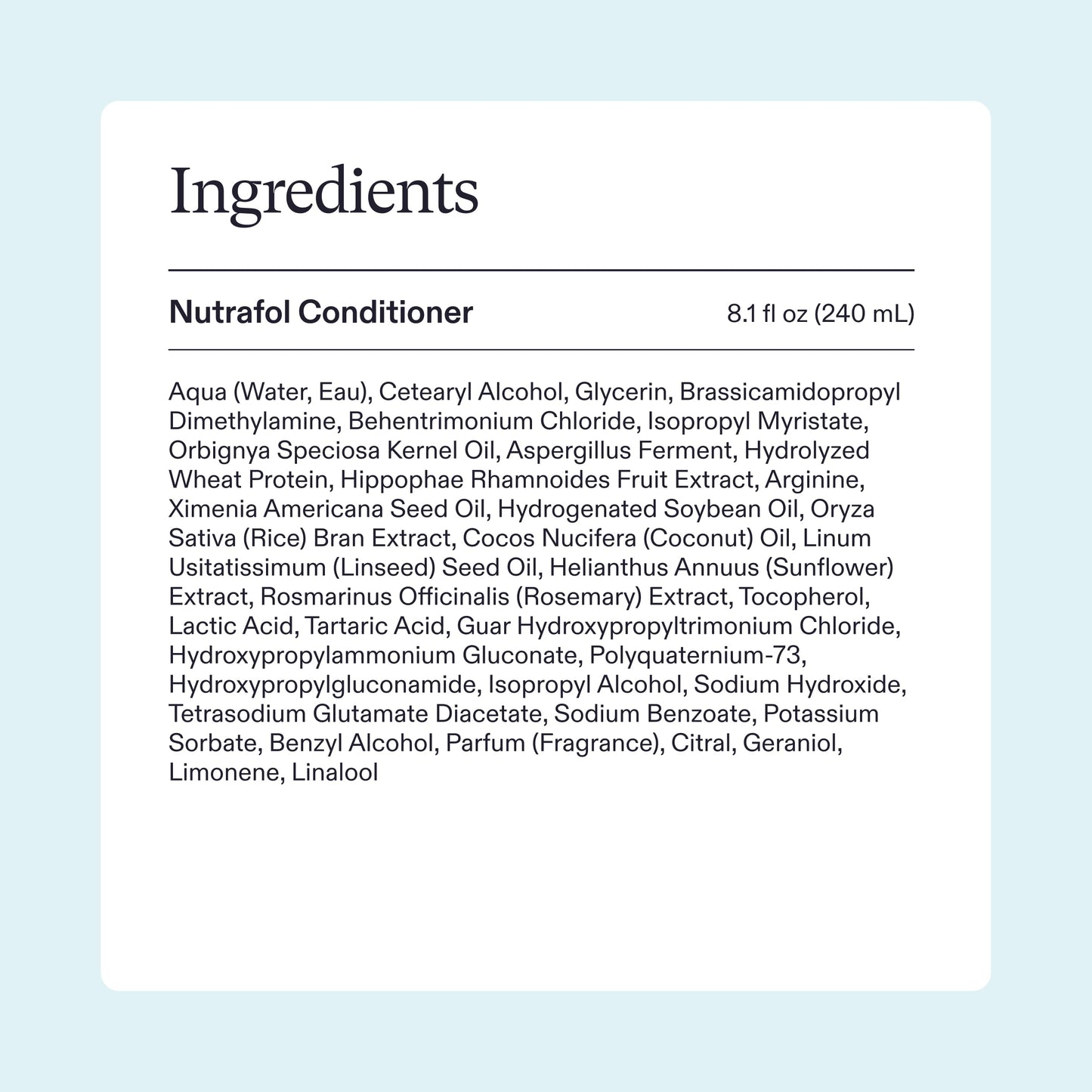 Ingredients

Nutrafol Conditioner

8.1 fl oz (240 mL)

Aqua (Water, Eau), Cetearyl Alcohol, Glycerin, Brassicamidopropyl Dimethylamine, Behentrimonium Chloride, Isopropyl Myristate, Orbignya Speciosa Kernel Oil, Aspergillus Ferment, Hydrolyzed Wheat Protein, Hippophae Rhamnoides Fruit Extract, Arginine, Ximenia Americana Seed Oil, Hydrogenated Soybean Oil, Oryza Sativa (Rice) Bran Extract, Cocos Nucifera (Coconut) Oil, Linum Usitatissimum (Linseed) Seed Oil, Helianthus Annuus (Sunflower) Extract, Rosmarinus Officinalis (Rosemary) Extract, Tocopherol, Lactic Acid, Tartaric Acid, Guar Hydroxypropyltrimonium Chloride, Hydroxypropylammonium Gluconate, Polyquaternium-73, Hydroxypropylgluconamide, Isopropyl Alcohol, Sodium Hydroxide, Tetrasodium Glutamate Diacetate, Sodium Benzoate, Potassium Sorbate, Benzyl Alcohol, Parfum (Fragrance), Citral, Geraniol, Limonene, Linalool